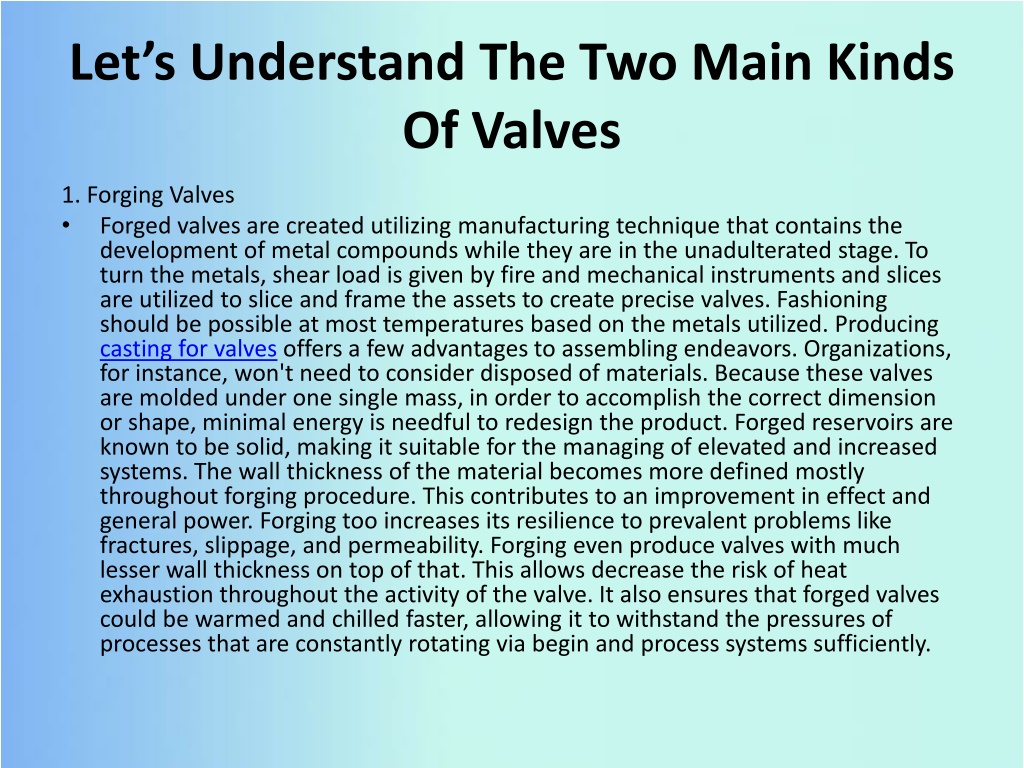 Let’s Understand The Two Main Kinds Of Valves

1. Forging Valves

• Forged valves are created utilizing manufacturing technique that contains the development of metal compounds while they are in the unadulterated stage. To turn the metals, shear load is given by fire and mechanical instruments and slices are utilized to slice and frame the assets to create precise valves. Fashioning should be possible at most temperatures based on the metals utilized. Producing casting for valves offers a few advantages to assembling endeavors. Organizations, for instance, won't need to consider disposed of materials. Because these valves are molded under one single mass, in order to accomplish the correct dimension or shape, minimal energy is needful to redesign the product. Forged reservoirs are known to be solid, making it suitable for the managing of elevated and increased systems. The wall thickness of the material becomes more defined mostly throughout forging procedure. This contributes to an improvement in effect and general power. Forging too increases its resilience to prevalent problems like fractures, slippage, and permeability. Forging even produce valves with much lesser wall thickness on top of that. This allows decrease the risk of heat exhaustion throughout the activity of the valve. It also ensures that forged valves could be warmed and chilled faster, allowing it to withstand the pressures of processes that are constantly rotating via begin and process systems sufficiently.